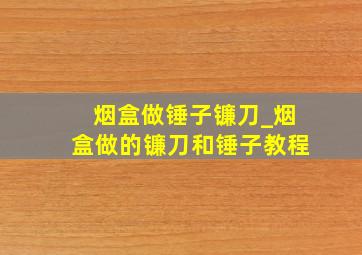 烟盒做锤子镰刀_烟盒做的镰刀和锤子教程